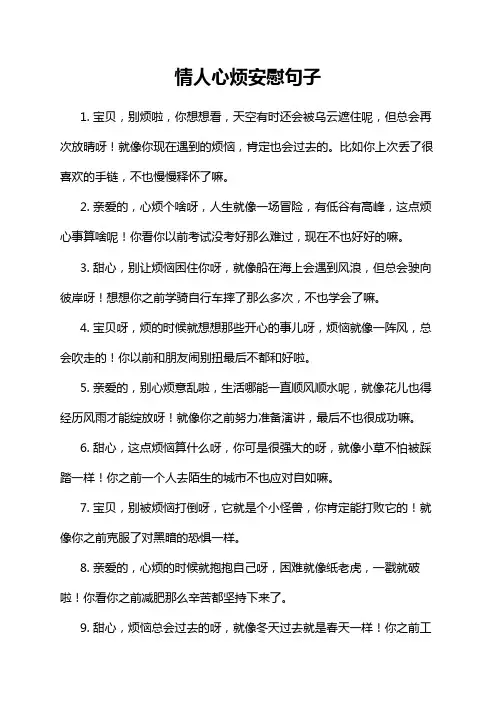 情人心烦安慰句子

1. 宝贝，别烦啦，你想想看，天空有时还会被乌云遮住呢，但总会再次放晴呀！就像你现在遇到的烦恼，肯定也会过去的。比如你上次丢了很喜欢的手链，不也慢慢释怀了嘛。

2. 亲爱的，心烦个啥呀，人生就像一场冒险，有低谷有高峰，这点烦心事算啥呢！你看你以前考试没考好那么难过，现在不也好好的嘛。

3. 甜心，别让烦恼困住你呀，就像船在海上会遇到风浪，但总会驶向彼岸呀！想想你之前学骑自行车摔了那么多次，不也学会了嘛。

4. 宝贝呀，烦的时候就想想那些开心的事儿呀，烦恼就像一阵风，总会吹走的！你以前和朋友闹别扭最后不都和好啦。

5. 亲爱的，别心烦意乱啦，生活哪能一直顺风顺水呢，就像花儿也得经历风雨才能绽放呀！就像你之前努力准备演讲，最后不也很成功嘛。

6. 甜心，这点烦恼算什么呀，你可是很强大的呀，就像小草不怕被踩踏一样！你之前一个人去陌生的城市不也应对自如嘛。

7. 宝贝，别被烦恼打倒呀，它就是个小怪兽，你肯定能打败它的！就像你之前克服了对黑暗的恐惧一样。

8. 亲爱的，心烦的时候就抱抱自己呀，困难就像纸老虎，一戳就破啦！你看你之前减肥那么辛苦都坚持下来了。

9. 甜心，烦恼总会过去的呀，就像冬天过去就是春天一样！你之前工